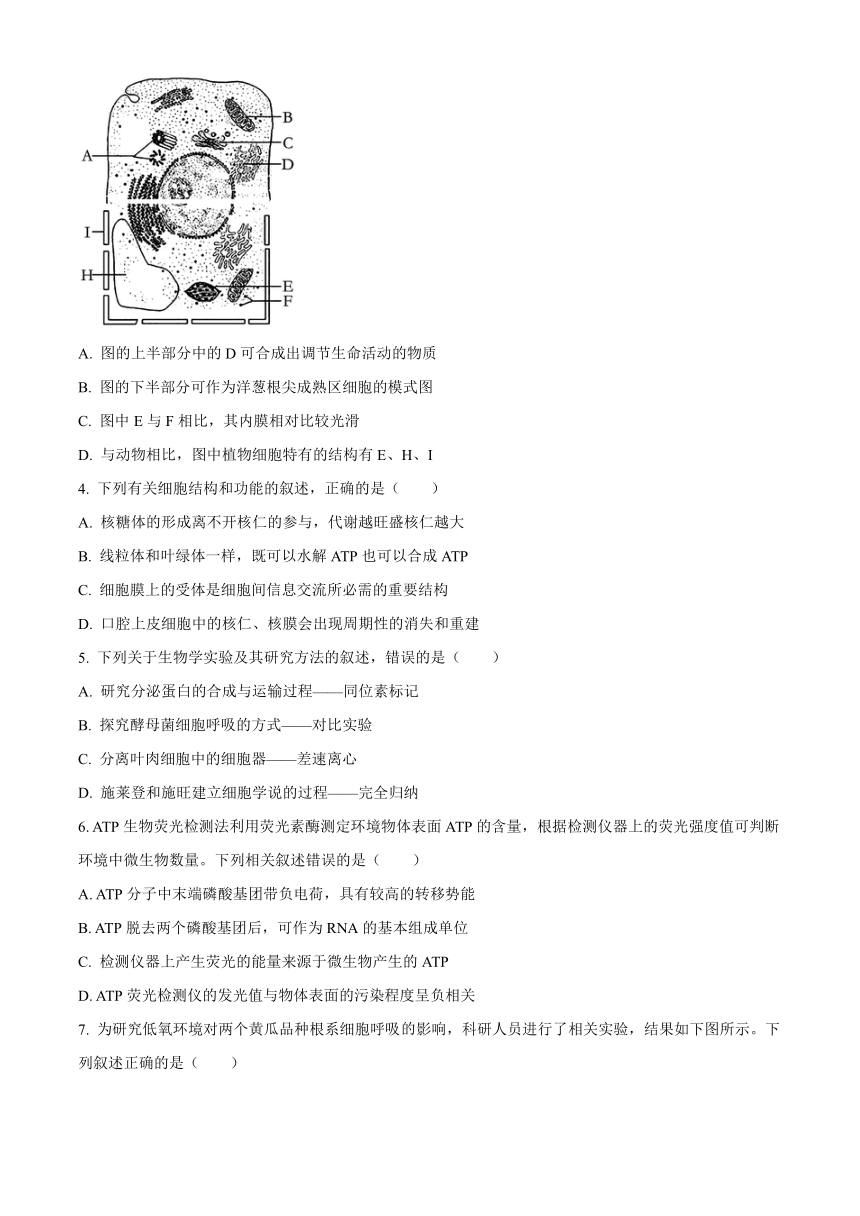 B
C
A
D
I
H
E
F

A. 图的上半部分中的 D 可合成出调节生命活动的物质

B. 图的下半部分可作为洋葱根尖成熟区细胞的模式图

C. 图中 E 与 F 相比，其内膜相对比较光滑

D. 与动物相比，图中植物细胞特有的结构有 E、H、I

4. 下列有关细胞结构和功能的叙述，正确的是（　　）

A. 核糖体的形成离不开核仁的参与，代谢越旺盛核仁越大

B. 线粒体和叶绿体一样，既可以水解 ATP 也可以合成 ATP

C. 细胞膜上的受体是细胞间信息交流所必需的重要结构

D. 口腔上皮细胞中的核仁、核膜会出现周期性的消失和重建

5. 下列关于生物学实验及其研究方法的叙述，错误的是（　　）

A. 研究分泌蛋白的合成与运输过程——同位素标记

B. 探究酵母菌细胞呼吸的方式——对比实验

C. 分离叶肉细胞中的细胞器——差速离心

D. 施莱登和施旺建立细胞学说的过程——完全归纳

6. ATP 生物荧光检测法利用荧光素酶测定环境物体表面 ATP 的含量，根据检测仪器上的荧光强度值可判断环境中微生物数量。下列相关叙述错误的是（　　）

A. ATP 分子中末端磷酸基团带负电荷，具有较高的转移势能

B. ATP 脱去两个磷酸基团后，可作为 RNA 的基本组成单位

C. 检测仪器上产生荧光的能量来源于微生物产生的 ATP

D. ATP 荧光检测仪的发光值与物体表面的污染程度呈负相关

7. 为研究低氧环境对两个黄瓜品种根系细胞呼吸的影响，科研人员进行了相关实验，结果如下图所示。下列叙述正确的是（　　）